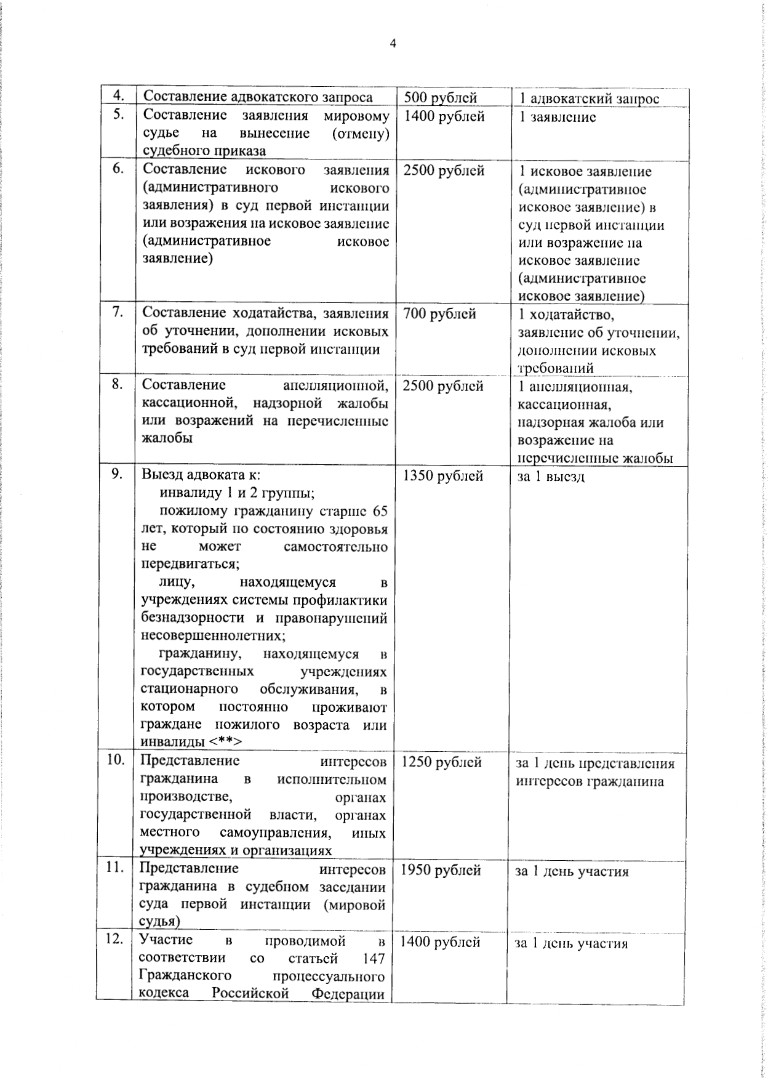 4

| | | | |
|---|---|---|---|
| 4. | Составление адвокатского запроса | 500 рублей | 1 адвокатский запрос |
| 5. | Составление заявления мировому судье на вынесение (отмену) судебного приказа | 1400 рублей | 1 заявление |
| 6. | Составление искового заявления (административного искового заявления) в суд первой инстанции или возражения на исковое заявление (административное исковое заявление) | 2500 рублей | 1 исковое заявление (административное исковое заявление) в суд первой инстанции или возражение на исковое заявление (административное исковое заявление) |
| 7. | Составление ходатайства, заявления об уточнении, дополнении исковых требований в суд первой инстанции | 700 рублей | 1 ходатайство, заявление об уточнении, дополнении исковых требований |
| 8. | Составление апелляционной, кассационной, надзорной жалобы или возражений на перечисленные жалобы | 2500 рублей | 1 апелляционная, кассационная, надзорная жалоба или возражение на перечисленные жалобы |
| 9. | Выезд адвоката к: инвалиду 1 и 2 группы; пожилому гражданину старше 65 лет, который по состоянию здоровья не может самостоятельно передвигаться; лицу, находящемуся в учреждениях системы профилактики безнадзорности и правонарушений несовершеннолетних; гражданину, находящемуся в государственных учреждениях стационарного обслуживания, в котором постоянно проживают граждане пожилого возраста или инвалиды <**> | 1350 рублей | за 1 выезд |
| 10. | Представление интересов гражданина в исполнительном производстве, органах государственной власти, органах местного самоуправления, иных учреждениях и организациях | 1250 рублей | за 1 день представления интересов гражданина |
| 11. | Представление интересов гражданина в судебном заседании суда первой инстанции (мировой судья) | 1950 рублей | за 1 день участия |
| 12. | Участие в проводимой в соответствии со статьей 147 Гражданского процессуального кодекса Российской Федерации | 1400 рублей | за 1 день участия |